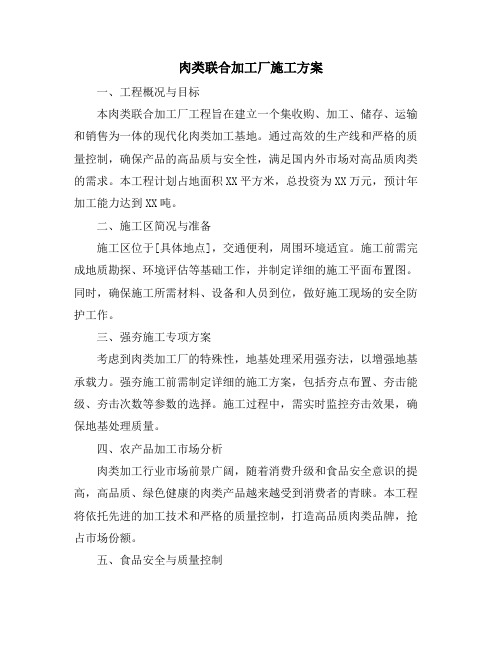 肉类联合加工厂施工方案

一、工程概况与目标

本肉类联合加工厂工程旨在建立一个集收购、加工、储存、运输和销售为一体的现代化肉类加工基地。通过高效的生产线和严格的质量控制，确保产品的高品质与安全性，满足国内外市场对高品质肉类的需求。本工程计划占地面积XX平方米，总投资为XX万元，预计年加工能力达到XX吨。

二、施工区简况与准备

施工区位于[具体地点]，交通便利，周围环境适宜。施工前需完成地质勘探、环境评估等基础工作，并制定详细的施工平面布置图。同时，确保施工所需材料、设备和人员到位，做好施工现场的安全防护工作。

三、强夯施工专项方案

考虑到肉类加工厂的特殊性，地基处理采用强夯法，以增强地基承载力。强夯施工前需制定详细的施工方案，包括夯点布置、夯击能级、夯击次数等参数的选择。施工过程中，需实时监控夯击效果，确保地基处理质量。

四、农产品加工市场分析

肉类加工行业市场前景广阔，随着消费升级和食品安全意识的提高，高品质、绿色健康的肉类产品越来越受到消费者的青睐。本工程将依托先进的加工技术和严格的质量控制，打造高品质肉类品牌，抢占市场份额。

五、食品安全与质量控制